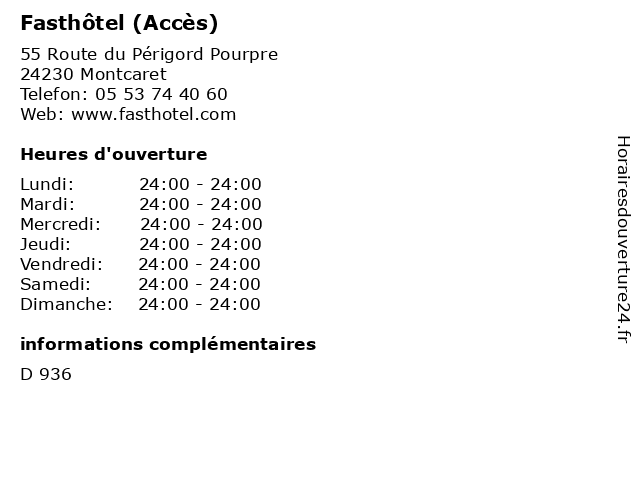 Fasthôtel (Accès)

55 Route du Périgord Pourpre
24230 Montcaret
Telefon: 05 53 74 40 60
Web: www.fasthotel.com

Heures d'ouverture

Lundi: 24:00 - 24:00
Mardi: 24:00 - 24:00
Mercredi: 24:00 - 24:00
Jeudi: 24:00 - 24:00
Vendredi: 24:00 - 24:00
Samedi: 24:00 - 24:00
Dimanche: 24:00 - 24:00

informations complémentaires

D 936

Horairesdouverture24.fr